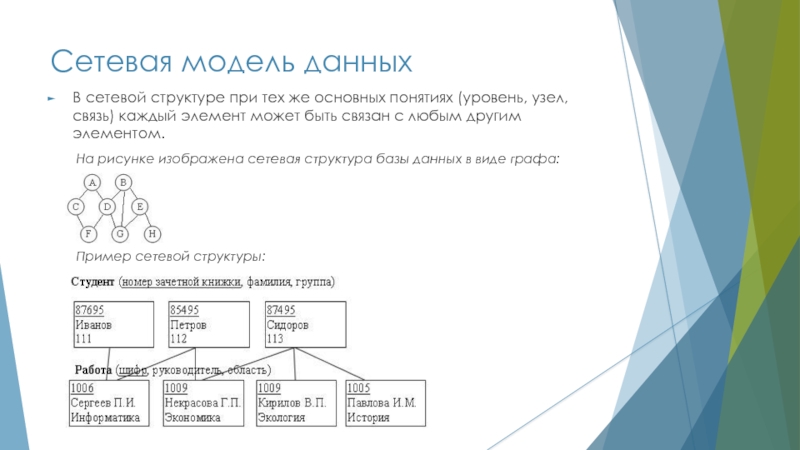 Сетевая модель данных

В сетевой структуре при тех же основных понятиях (уровень, узел, связь) каждый элемент может быть связан с любым другим элементом.

На рисунке изображена сетевая структура базы данных в виде графа:

A B C D E F G H

Пример сетевой структуры:

Студент (номер зачетной книжки, фамилия, группа)

87695
Иванов
111

85495
Петров
112

87495
Сидоров
113

Работа (шифр, руководитель, область)

1006
Сергеев П.И.
Информатика

1009
Некрасова Г.П.
Экономика

1009
Кирилов В.П.
Экология

1005
Павлова И.М.
История